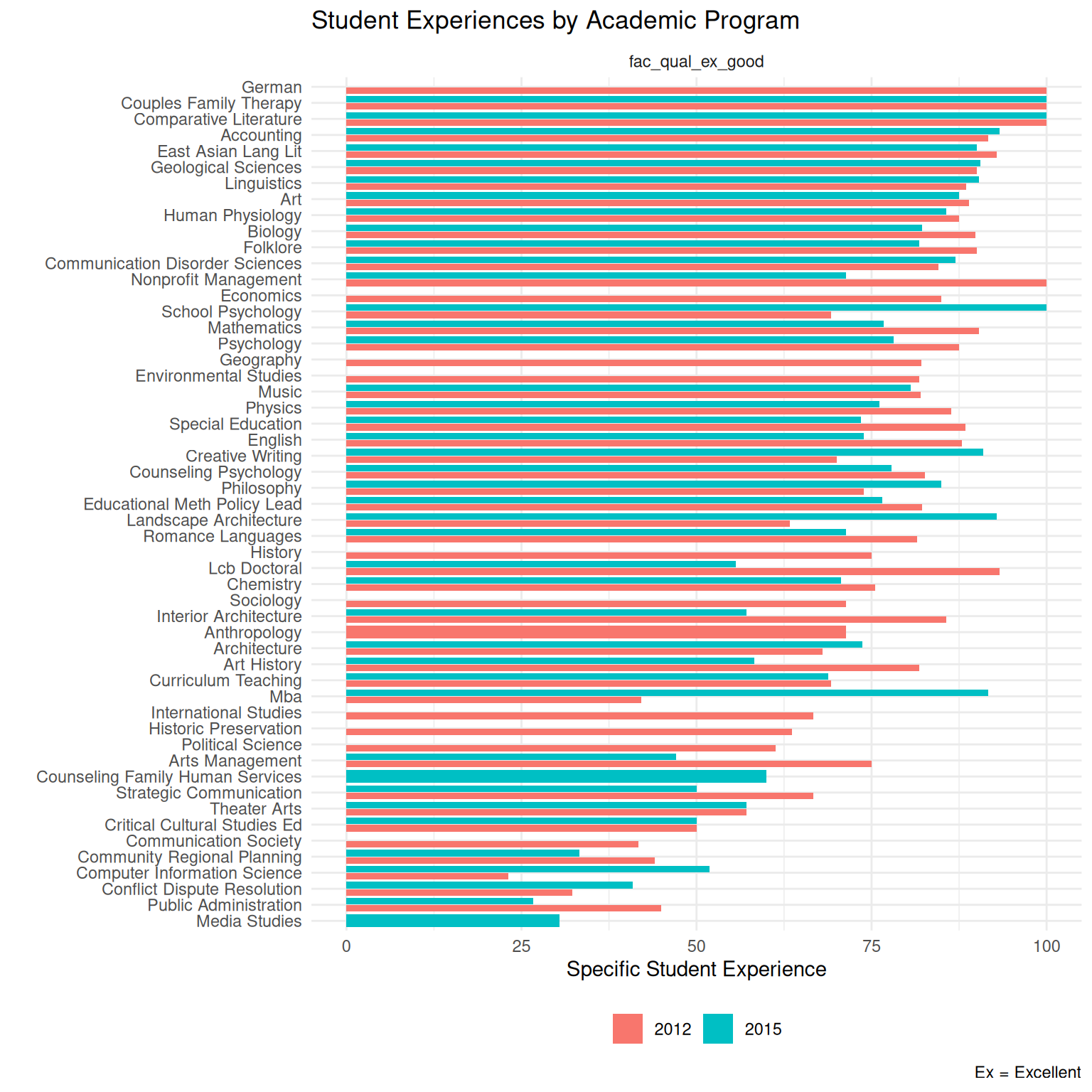 Student Experiences by Academic Program

fac_qual_ex_good

German
Couples Family Therapy
Comparative Literature
Accounting
East Asian Lang Lit
Geological Sciences
Linguistics
Art
Human Physiology
Biology
Folklore
Communication Disorder Sciences
Nonprofit Management
Economics
School Psychology
Mathematics
Psychology
Geography
Environmental Studies
Music
Physics
Special Education
English
Creative Writing
Counseling Psychology
Philosophy
Educational Meth Policy Lead
Landscape Architecture
Romance Languages
History
Lcb Doctoral
Chemistry
Sociology
Interior Architecture
Anthropology
Architecture
Art History
Curriculum Teaching
Mba
International Studies
Historic Preservation
Political Science
Arts Management
Counseling Family Human Services
Strategic Communication
Theater Arts
Critical Cultural Studies Ed
Communication Society
Community Regional Planning
Computer Information Science
Conflict Dispute Resolution
Public Administration
Media Studies

0
25
50
75
100

Specific Student Experience

2012
2015

Ex = Excellent